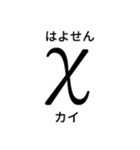 はよせん

$\chi$

カイ